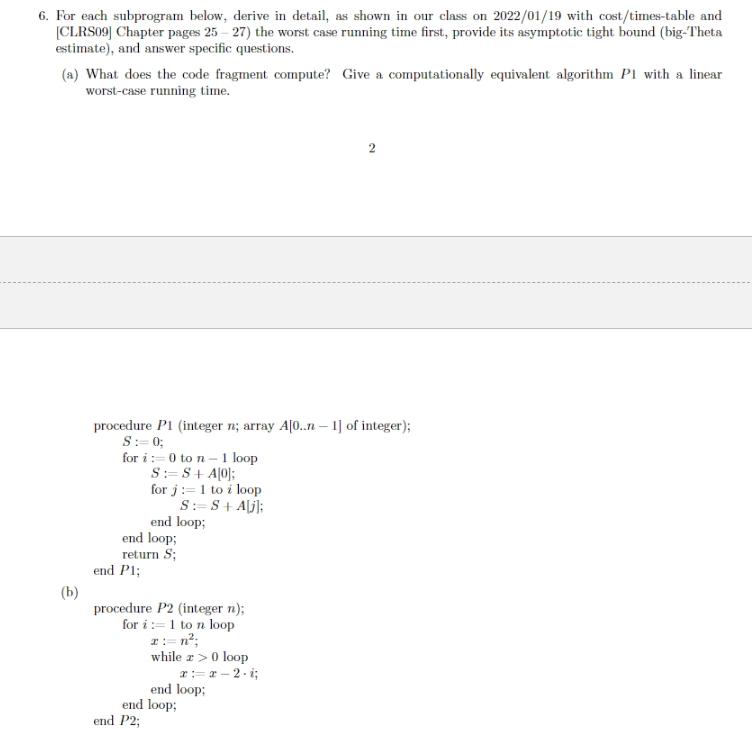 6. For each subprogram below, derive in detail, as shown in our class on 2022/01/19 with cost/times-table and [CLRS09] Chapter pages 25 – 27) the worst case running time first, provide its asymptotic tight bound (big-Theta estimate), and answer specific questions.

(a) What does the code fragment compute? Give a computationally equivalent algorithm $P1$ with a linear worst-case running time.

2

procedure $P1$ (integer $n$; array $A[0..n-1]$ of integer);
$S := 0$;
for $i := 0$ to $n-1$ loop
$S := S + A[0]$;
for $j := 1$ to $i$ loop
$S := S + A[j]$;
end loop;
end loop;
return $S$;
end $P1$;

(b)
procedure $P2$ (integer $n$);
for $i := 1$ to $n$ loop
$x := n^2$;
while $x > 0$ loop
$x := x - 2 \cdot i$;
end loop;
end loop;
end $P2$;